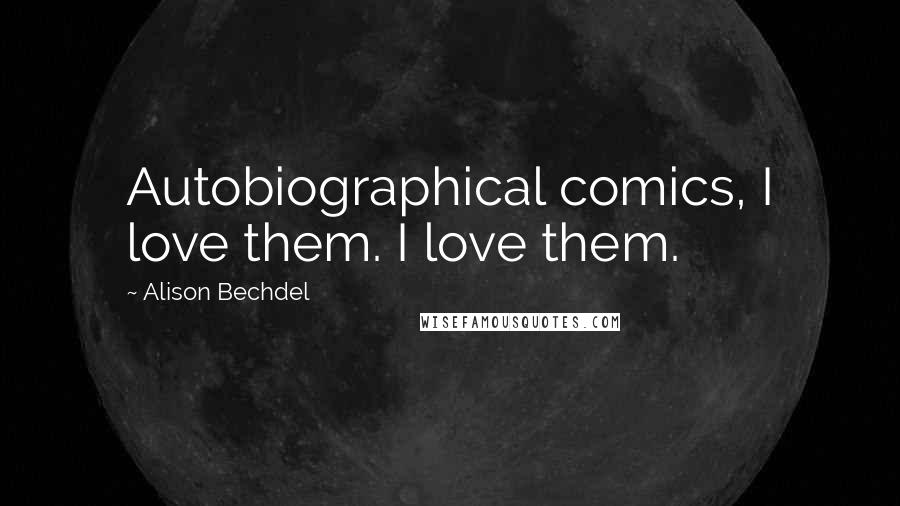 Autobiographical comics, I love them. I love them.

~ Alison Bechdel

WISEFAMOUSQUOTES.COM